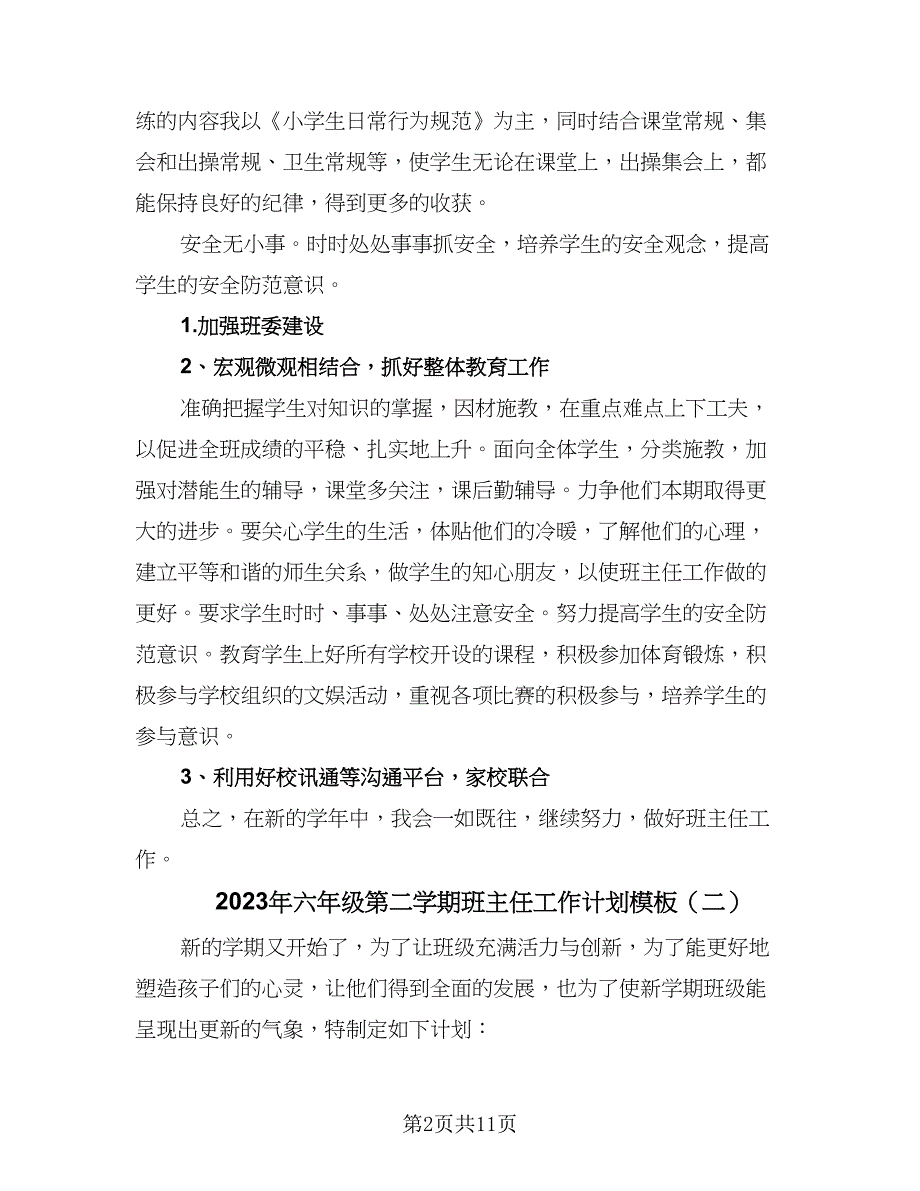 练的内容我以《小学生日常行为规范》为主，同时结合课堂常规、集会和出操常规、卫生常规等，使学生无论在课堂上，出操集会上，都能保持良好的纪律，得到更多的收获。

安全无小事。时时处处事事抓安全，培养学生的安全观念，提高学生的安全防范意识。

1.加强班委建设

2、宏观微观相结合，抓好整体教育工作

准确把握学生对知识的掌握，因材施教，在重点难点上下工夫，以促进全班成绩的平稳、扎实地上升。面向全体学生，分类施教，加强对潜能生的辅导，课堂多关注，课后勤辅导。力争他们本期取得更大的进步。要关心学生的生活，体贴他们的冷暖，了解他们的心理，建立平等和谐的师生关系，做学生的知心朋友，以使班主任工作做的更好。要求学生时时、事事、处处注意安全。努力提高学生的安全防范意识。教育学生上好所有学校开设的课程，积极参加体育锻炼，积极参与学校组织的文娱活动，重视各项比赛的积极参与，培养学生的参与意识。

3、利用好校讯通等沟通平台，家校联合

总之，在新的学年中，我会一如既往，继续努力，做好班主任工作。

2023年六年级第二学期班主任工作计划模板（二）

新的学期又开始了，为了让班级充满活力与创新，为了能更好地塑造孩子们的心灵，让他们得到全面的发展，也为了使新学期班级能呈现出更新的气象，特制定如下计划：

第2页共11页